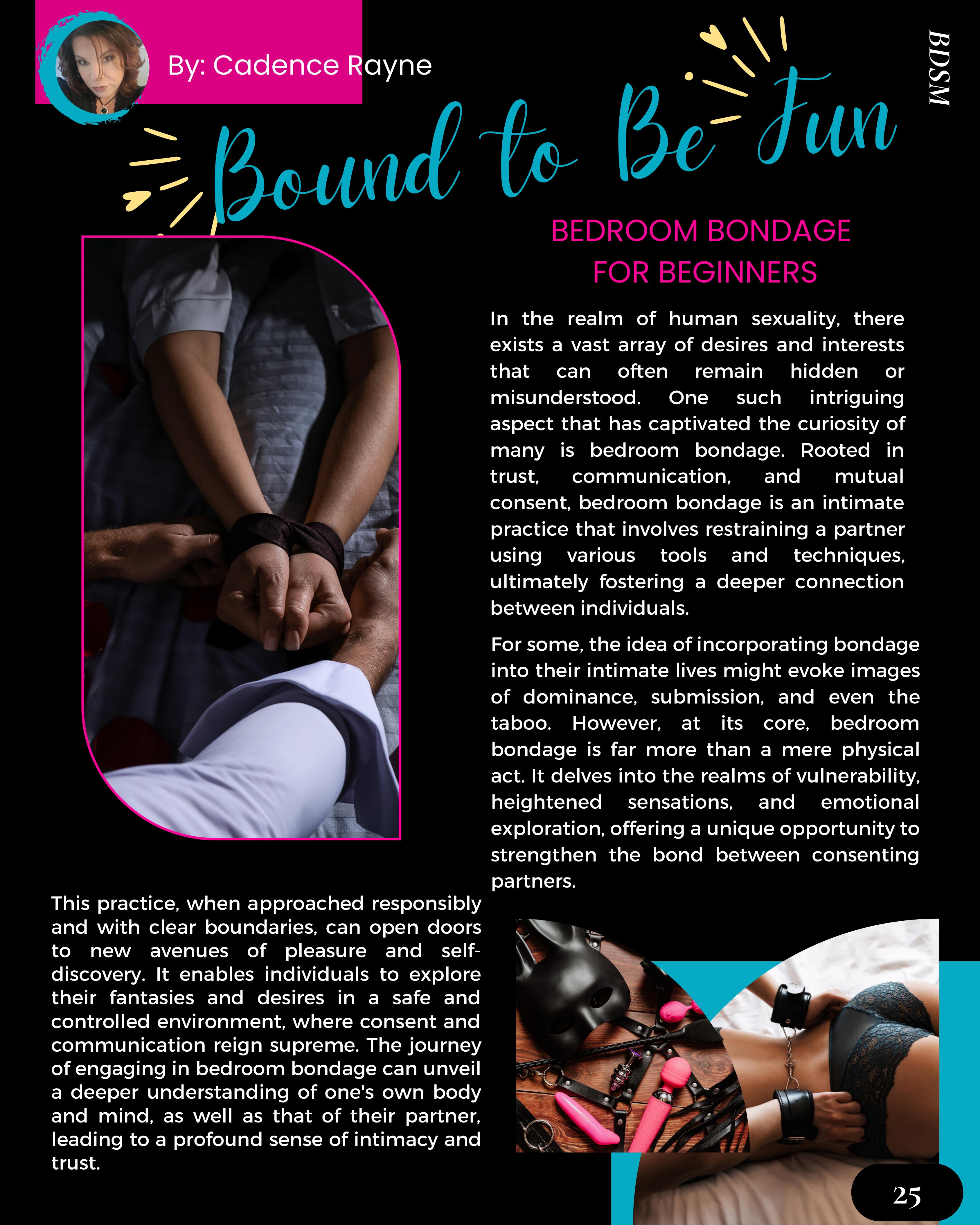 By: Cadence Rayne

BDSM

Bound to Be Fun

BEDROOM BONDAGE FOR BEGINNERS

In the realm of human sexuality, there exists a vast array of desires and interests that can often remain hidden or misunderstood. One such intriguing aspect that has captivated the curiosity of many is bedroom bondage. Rooted in trust, communication, and mutual consent, bedroom bondage is an intimate practice that involves restraining a partner using various tools and techniques, ultimately fostering a deeper connection between individuals.

For some, the idea of incorporating bondage into their intimate lives might evoke images of dominance, submission, and even the taboo. However, at its core, bedroom bondage is far more than a mere physical act. It delves into the realms of vulnerability, heightened sensations, and emotional exploration, offering a unique opportunity to strengthen the bond between consenting partners.

This practice, when approached responsibly and with clear boundaries, can open doors to new avenues of pleasure and self-discovery. It enables individuals to explore their fantasies and desires in a safe and controlled environment, where consent and communication reign supreme. The journey of engaging in bedroom bondage can unveil a deeper understanding of one's own body and mind, as well as that of their partner, leading to a profound sense of intimacy and trust.

25